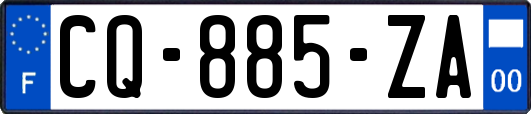 F
CQ-885-ZA
00